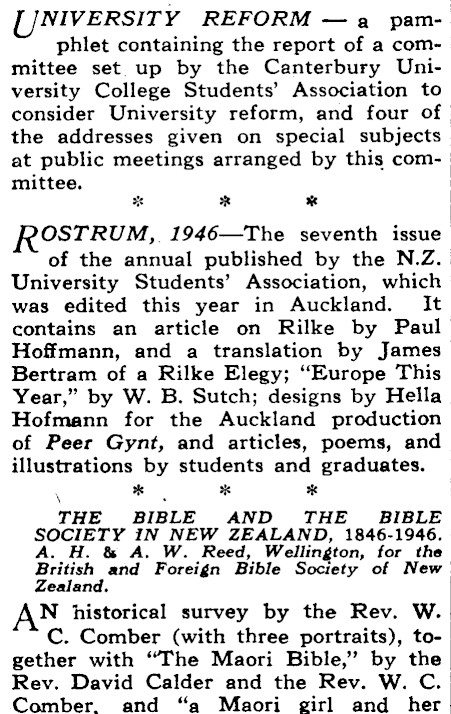 UNIVERSITY REFORM — a pamphlet containing the report of a committee set up by the Canterbury University College Students' Association to consider University reform, and four of the addresses given on special subjects at public meetings arranged by this committee.

* * *

ROSTRUM, 1946—The seventh issue of the annual published by the N.Z. University Students' Association, which was edited this year in Auckland. It contains an article on Rilke by Paul Hoffmann, and a translation by James Bertram of a Rilke Elegy; "Europe This Year," by W. B. Sutch; designs by Hella Hofmann for the Auckland production of Peer Gynt, and articles, poems, and illustrations by students and graduates.

* * *

THE BIBLE AND THE BIBLE SOCIETY IN NEW ZEALAND, 1846-1946. A. H. & A. W. Reed, Wellington, for the British and Foreign Bible Society of New Zealand.

AN historical survey by the Rev. W. C. Comber (with three portraits), together with "The Maori Bible," by the Rev. David Calder and the Rev. W. C. Comber, and "a Maori girl and her